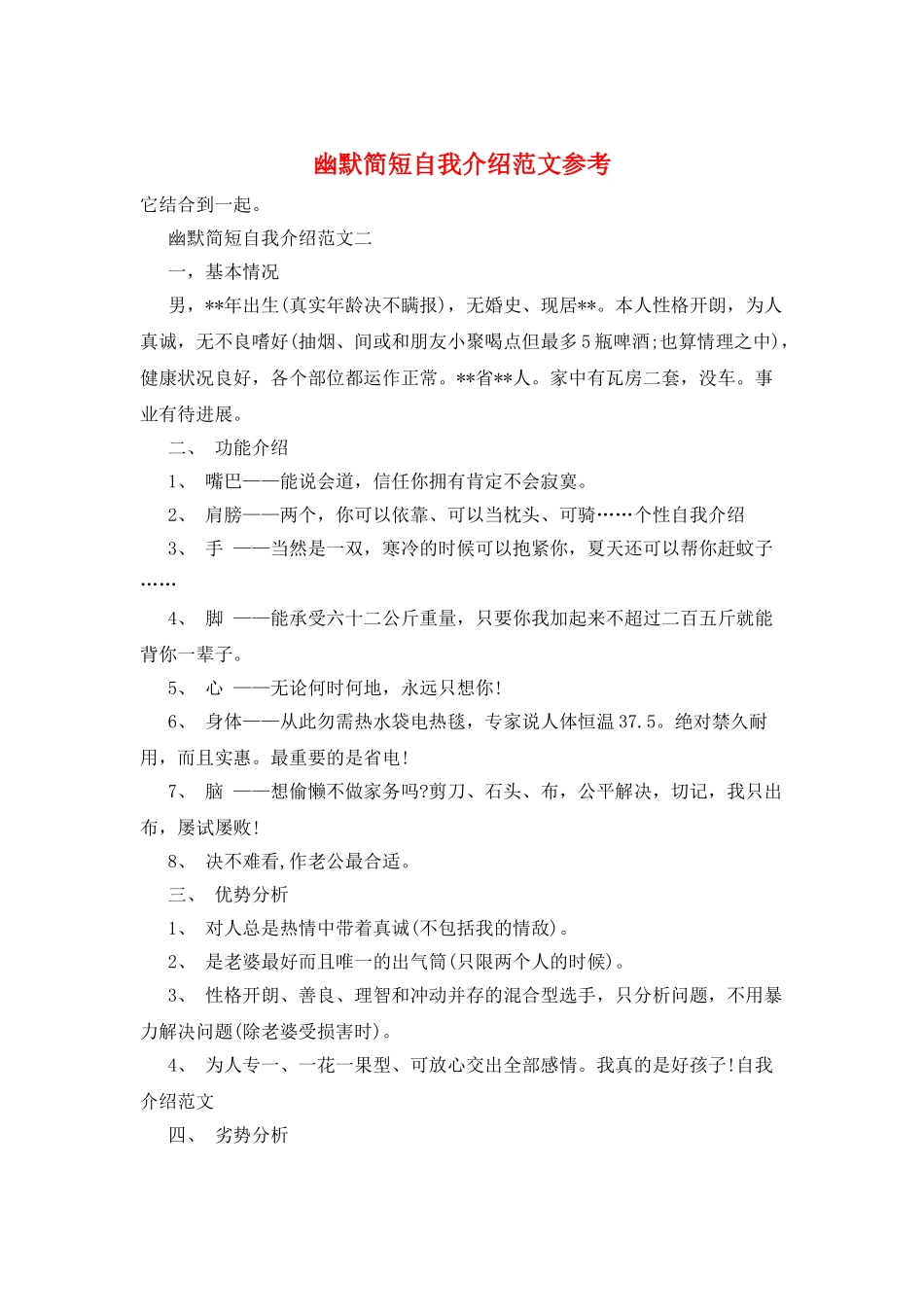 幽默简短自我介绍范文参考

它结合到一起。

幽默简短自我介绍范文二

一，基本情况

男，**年出生(真实年龄决不瞒报)，无婚史、现居**。本人性格开朗，为人真诚，无不良嗜好(抽烟、间或和朋友小聚喝点但最多5瓶啤酒;也算情理之中)，健康状况良好，各个部位都运作正常。**省**人。家中有瓦房二套，没车。事业有待进展。

二、 功能介绍

1、 嘴巴——能说会道，信任你拥有肯定不会寂寞。

2、 肩膀——两个，你可以依靠、可以当枕头、可骑……个性自我介绍

3、 手 ——当然是一双，寒冷的时候可以抱紧你，夏天还可以帮你赶蚊子……

4、 脚 ——能承受六十二公斤重量，只要你我加起来不超过二百五斤就能背你一辈子。

5、 心 ——无论何时何地，永远只想你!

6、 身体——从此勿需热水袋电热毯，专家说人体恒温37.5。绝对禁久耐用，而且实惠。最重要的是省电!

7、 脑 ——想偷懒不做家务吗?剪刀、石头、布，公平解决，切记，我只出布，屡试屡败!

8、 决不难看,作老公最合适。

三、 优势分析

1、 对人总是热情中带着真诚(不包括我的情敌)。

2、 是老婆最好而且唯一的出气筒(只限两个人的时候)。

3、 性格开朗、善良、理智和冲动并存的混合型选手，只分析问题，不用暴力解决问题(除老婆受损害时)。

4、 为人专一、一花一果型、可放心交出全部感情。我真的是好孩子!自我介绍范文

四、 劣势分析